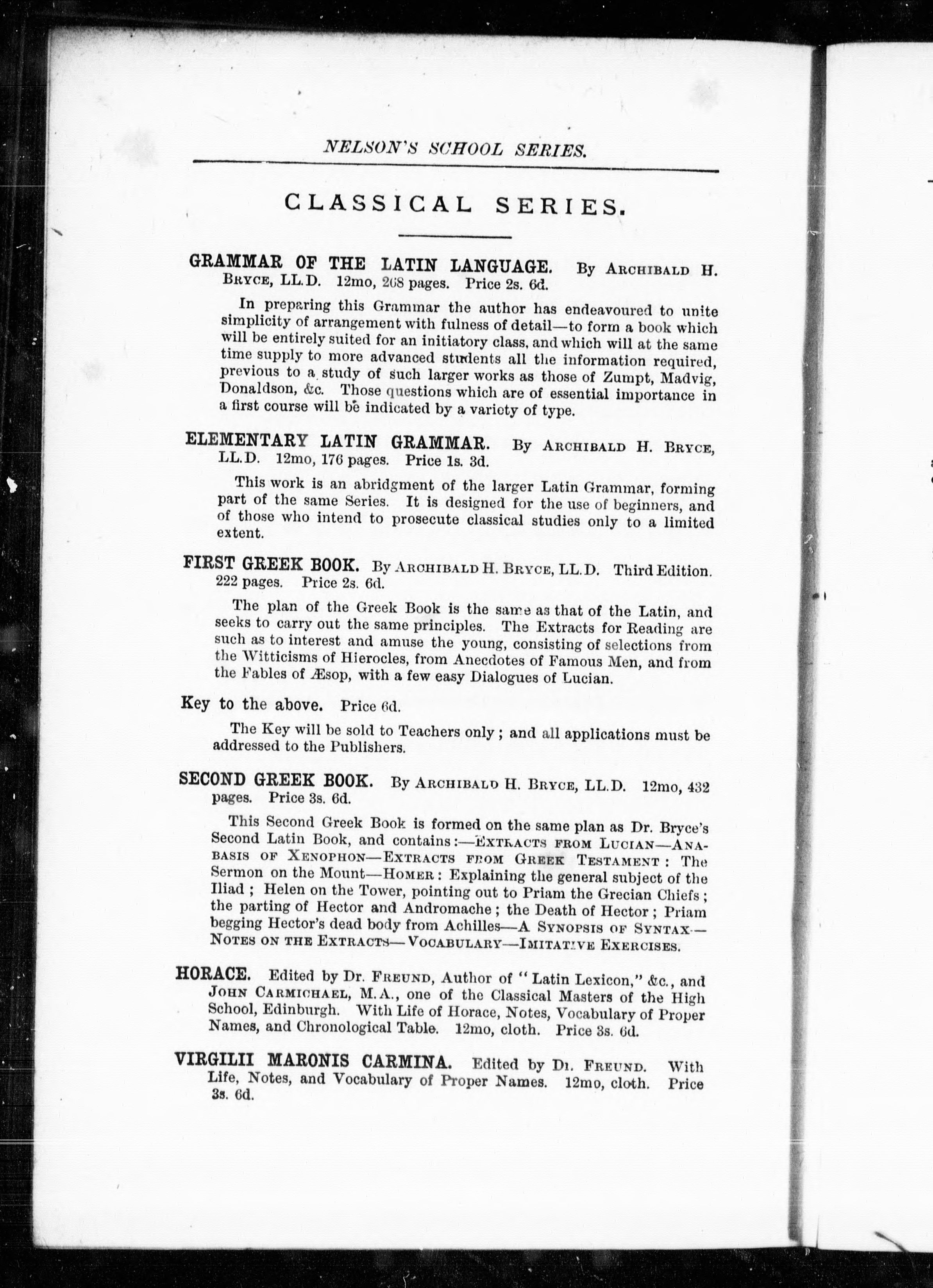 NELSON'S SCHOOL SERIES.

CLASSICAL SERIES.

GRAMMAR OF THE LATIN LANGUAGE. By ARCHIBALD H. BRYCE, LL.D. 12mo, 268 pages. Price 2s. 6d.

In preparing this Grammar the author has endeavoured to unite simplicity of arrangement with fulness of detail—to form a book which will be entirely suited for an initiatory class, and which will at the same time supply to more advanced students all the information required, previous to a study of such larger works as those of Zumpt, Madvig, Donaldson, &c. Those questions which are of essential importance in a first course will be indicated by a variety of type.

ELEMENTARY LATIN GRAMMAR. By ARCHIBALD H. BRYCE, LL.D. 12mo, 176 pages. Price 1s. 3d.

This work is an abridgment of the larger Latin Grammar, forming part of the same Series. It is designed for the use of beginners, and of those who intend to prosecute classical studies only to a limited extent.

FIRST GREEK BOOK. By ARCHIBALD H. BRYCE, LL.D. Third Edition. 222 pages. Price 2s. 6d.

The plan of the Greek Book is the same as that of the Latin, and seeks to carry out the same principles. The Extracts for Reading are such as to interest and amuse the young, consisting of selections from the Witticisms of Hierocles, from Anecdotes of Famous Men, and from the Fables of Æsop, with a few easy Dialogues of Lucian.

Key to the above. Price 6d.

The Key will be sold to Teachers only; and all applications must be addressed to the Publishers.

SECOND GREEK BOOK. By ARCHIBALD H. BRYCE, LL.D. 12mo, 432 pages. Price 3s. 6d.

This Second Greek Book is formed on the same plan as Dr. Bryce's Second Latin Book, and contains:—EXTRACTS FROM LUCIAN—ANABASIS OF XENOPHON—EXTRACTS FROM GREEK TESTAMENT: The Sermon on the Mount—HOMER: Explaining the general subject of the Iliad; Helen on the Tower, pointing out to Priam the Grecian Chiefs; the parting of Hector and Andromache; the Death of Hector; Priam begging Hector's dead body from Achilles—A SYNOPSIS OF SYNTAX—NOTES ON THE EXTRACTS—VOCABULARY—IMITATIVE EXERCISES.

HORACE. Edited by Dr. FREUND, Author of "Latin Lexicon," &c., and JOHN CARMICHAEL, M.A., one of the Classical Masters of the High School, Edinburgh. With Life of Horace, Notes, Vocabulary of Proper Names, and Chronological Table. 12mo, cloth. Price 3s. 6d.

VIRGILII MARONIS CARMINA. Edited by Dr. FREUND. With Life, Notes, and Vocabulary of Proper Names. 12mo, cloth. Price 3s. 6d.